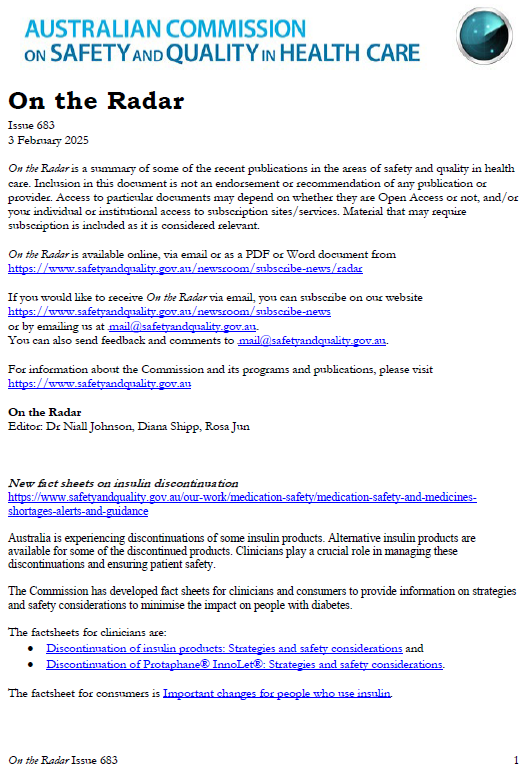 AUSTRALIAN COMMISSION ON SAFETY AND QUALITY IN HEALTH CARE

On the Radar

Issue 683
3 February 2025

On the Radar is a summary of some of the recent publications in the areas of safety and quality in health care. Inclusion in this document is not an endorsement or recommendation of any publication or provider. Access to particular documents may depend on whether they are Open Access or not, and/or your individual or institutional access to subscription sites/services. Material that may require subscription is included as it is considered relevant.

On the Radar is available online, via email or as a PDF or Word document from https://www.safetyandquality.gov.au/newsroom/subscribe-news/radar

If you would like to receive On the Radar via email, you can subscribe on our website https://www.safetyandquality.gov.au/newsroom/subscribe-news
or by emailing us at mail@safetyandquality.gov.au.
You can also send feedback and comments to mail@safetyandquality.gov.au.

For information about the Commission and its programs and publications, please visit https://www.safetyandquality.gov.au

On the Radar
Editor: Dr Niall Johnson, Diana Shipp, Rosa Jun

New fact sheets on insulin discontinuation
https://www.safetyandquality.gov.au/our-work/medication-safety/medication-safety-and-medicines-shortages-alerts-and-guidance

Australia is experiencing discontinuations of some insulin products. Alternative insulin products are available for some of the discontinued products. Clinicians play a crucial role in managing these discontinuations and ensuring patient safety.

The Commission has developed fact sheets for clinicians and consumers to provide information on strategies and safety considerations to minimise the impact on people with diabetes.

The factsheets for clinicians are:
• Discontinuation of insulin products: Strategies and safety considerations and
• Discontinuation of Protaphane® InnoLet®: Strategies and safety considerations.

The factsheet for consumers is Important changes for people who use insulin.

On the Radar Issue 683 1